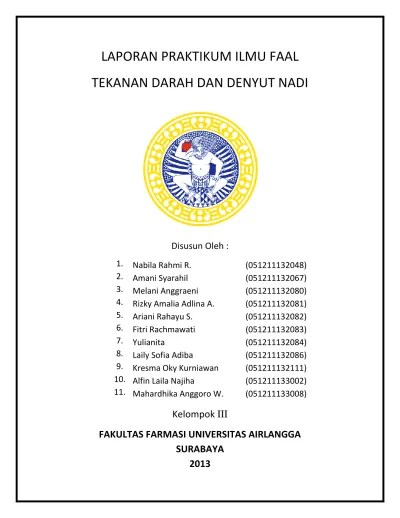 LAPORAN PRAKTIKUM ILMU FAAL

TEKANAN DARAH DAN DENYUT NADI

Disusun Oleh :

1. Nabila Rahmi R. (051211132048)
2. Amani Syarahil (051211132067)
3. Melani Anggraeni (051211132080)
4. Rizky Amalia Adlina A. (051211132081)
5. Ariani Rahayu S. (051211132082)
6. Fitri Rachmawati (051211132083)
7. Yulianita (051211132084)
8. Laily Sofia Adiba (051211132086)
9. Kresma Oky Kurniawan (051211132111)
10. Alfin Laila Najiha (051211133002)
11. Mahardhika Anggoro W. (051211133008)

Kelompok III

FAKULTAS FARMASI UNIVERSITAS AIRLANGGA
SURABAYA
2013